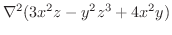 $\nabla^2(3x^2z - y^2z^3 + 4x^2y)$